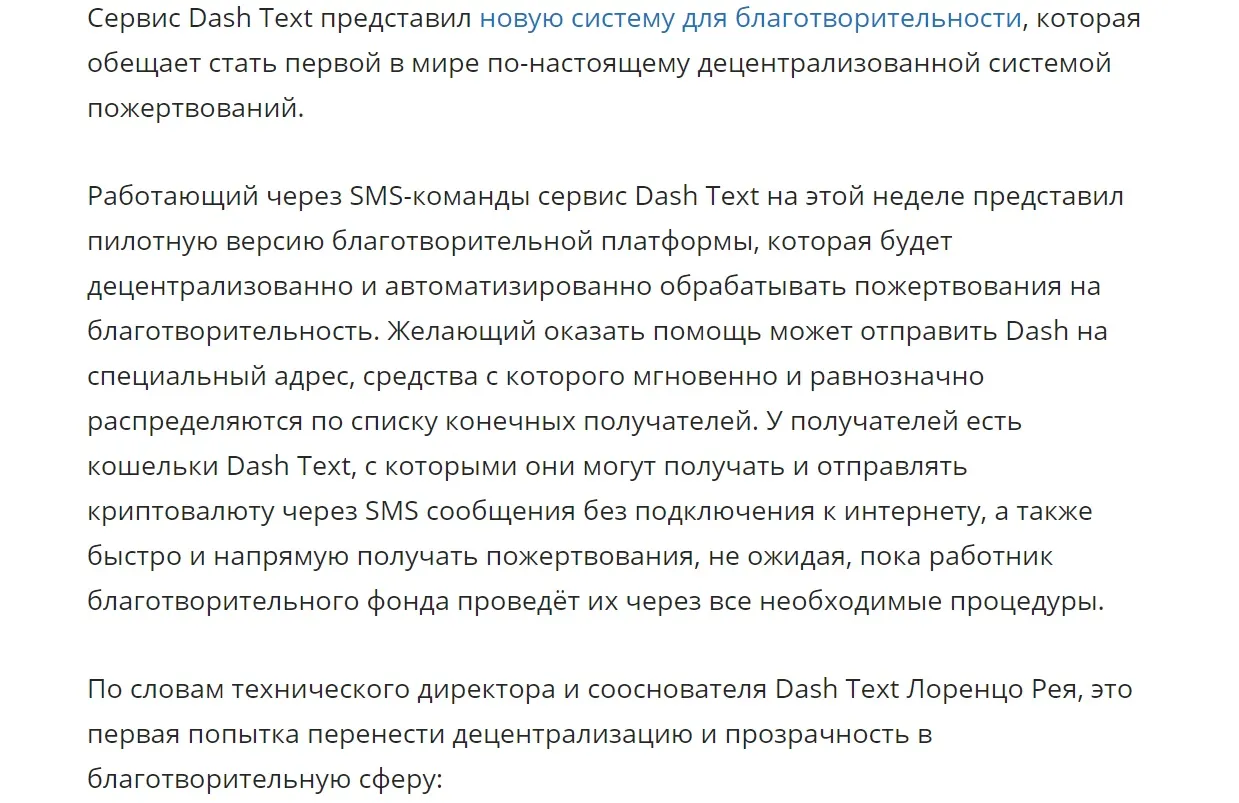 Сервис Dash Text представил новую систему для благотворительности, которая обещает стать первой в мире по-настоящему децентрализованной системой пожертвований.

Работающий через SMS-команды сервис Dash Text на этой неделе представил пилотную версию благотворительной платформы, которая будет децентрализованно и автоматизированно обрабатывать пожертвования на благотворительность. Желающий оказать помощь может отправить Dash на специальный адрес, средства с которого мгновенно и равнозначно распределяются по списку конечных получателей. У получателей есть кошельки Dash Text, с которыми они могут получать и отправлять криптовалюту через SMS сообщения без подключения к интернету, а также быстро и напрямую получать пожертвования, не ожидая, пока работник благотворительного фонда проведёт их через все необходимые процедуры.

По словам технического директора и сооснователя Dash Text Лоренцо Рея, это первая попытка перенести децентрализацию и прозрачность в благотворительную сферу: